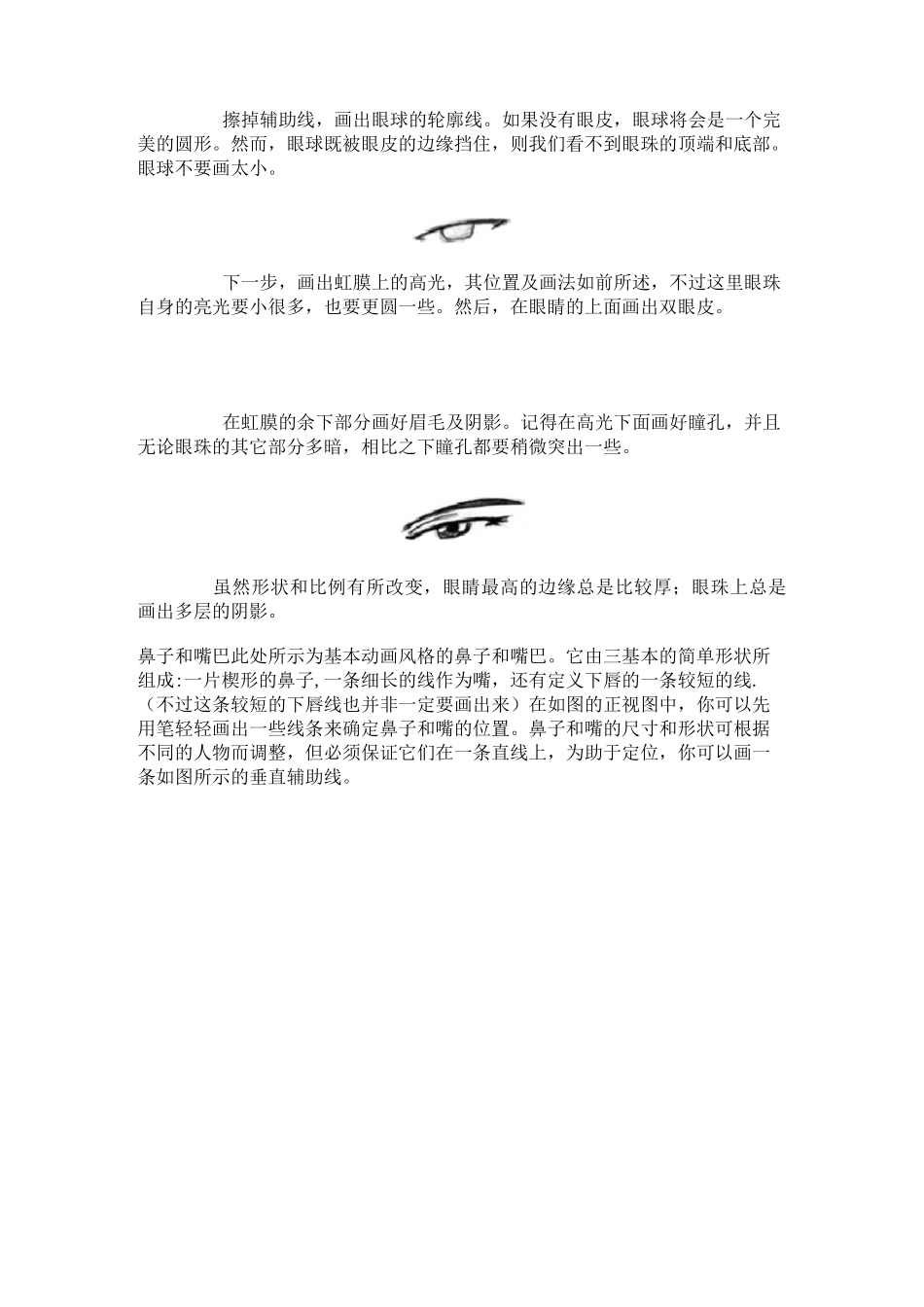 擦掉辅助线，画出眼球的轮廓线。如果没有眼皮，眼球将会是一个完美的圆形。然而，眼球既被眼皮的边缘挡住，则我们看不到眼珠的顶端和底部。眼球不要画太小。

下一步，画出虹膜上的高光，其位置及画法如前所述，不过这里眼珠自身的亮光要小很多，也要更圆一些。然后，在眼睛的上面画出双眼皮。

在虹膜的余下部分画好眉毛及阴影。记得在高光下面画好瞳孔，并且无论眼珠的其它部分多暗，相比之下瞳孔都要稍微突出一些。

虽然形状和比例有所改变，眼睛最高的边缘总是比较厚；眼珠上总是画出多层的阴影。

鼻子和嘴巴此处所示为基本动画风格的鼻子和嘴巴。它由三基本的简单形状所组成:一片楔形的鼻子,一条细长的线作为嘴，还有定义下唇的一条较短的线.（不过这条较短的下唇线也并非一定要画出来）在如图的正视图中，你可以先用笔轻轻画出一些线条来确定鼻子和嘴的位置。鼻子和嘴的尺寸和形状可根据不同的人物而调整，但必须保证它们在一条直线上，为助于定位，你可以画一条如图所示的垂直辅助线。